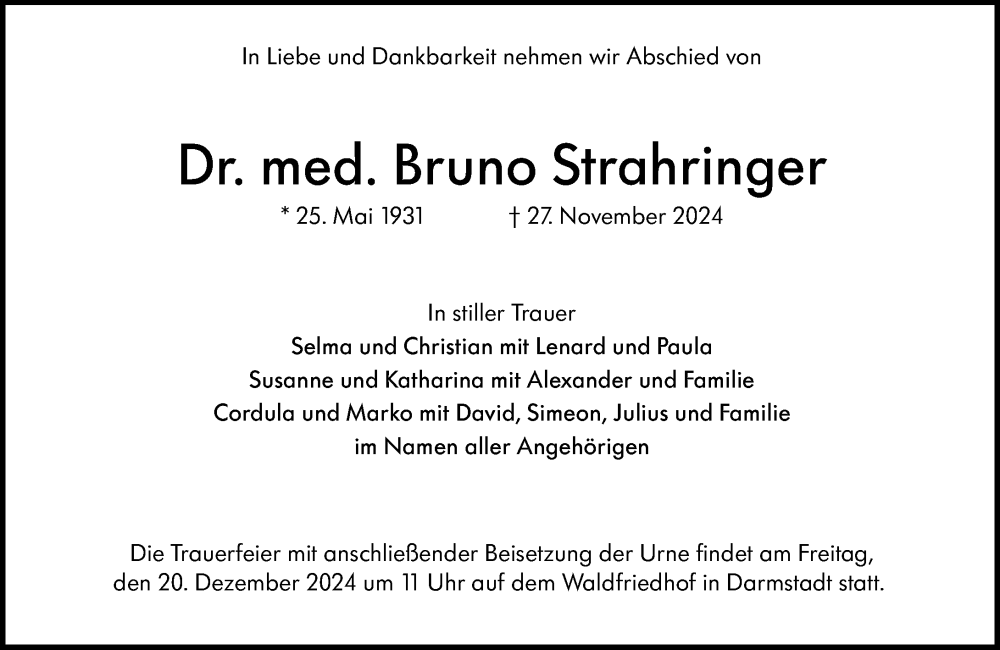 In Liebe und Dankbarkeit nehmen wir Abschied von

Dr. med. Bruno Strahringer

* 25. Mai 1931 † 27. November 2024

In stiller Trauer
Selma und Christian mit Lenard und Paula
Susanne und Katharina mit Alexander und Familie
Cordula und Marko mit David, Simeon, Julius und Familie
im Namen aller Angehörigen

Die Trauerfeier mit anschließender Beisetzung der Urne findet am Freitag, den 20. Dezember 2024 um 11 Uhr auf dem Waldfriedhof in Darmstadt statt.